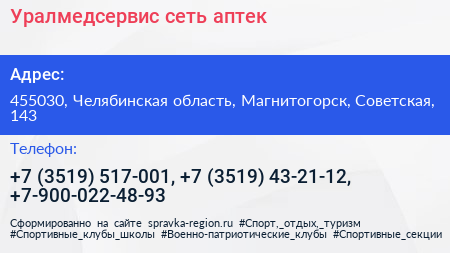 Уралмедсервис сеть аптек

Адрес:

455030, Челябинская область, Магнитогорск, Советская, 143

Телефон:

+7 (3519) 517-001, +7 (3519) 43-21-12, +7-900-022-48-93

Сформированно на сайте spravka-region.ru #Спорт,_отдых,_туризм #Спортивные_клубы_школы #Военно-патриотические_клубы #Спортивные_секции